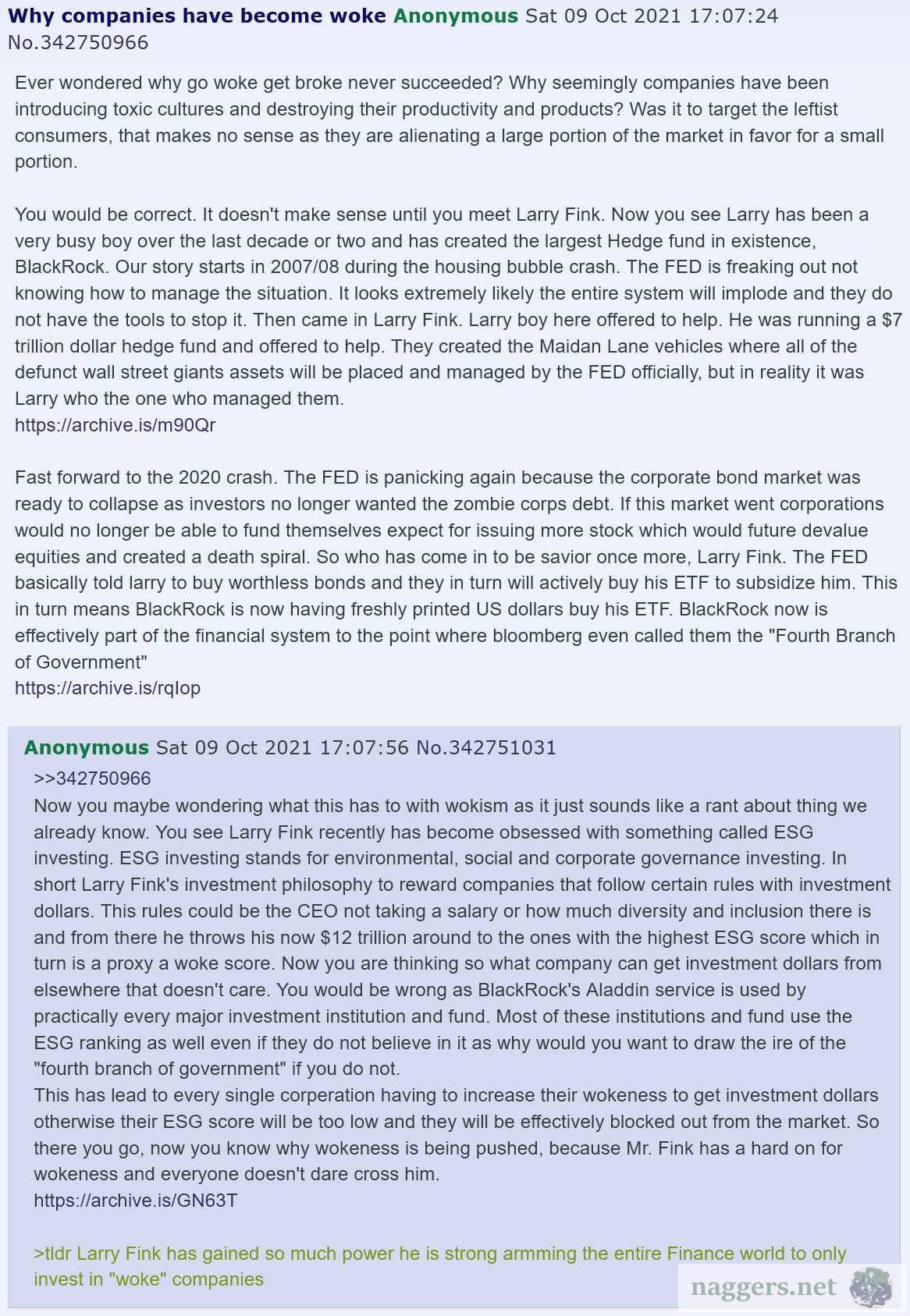 Why companies have become woke Anonymous Sat 09 Oct 2021 17:07:24 No.342750966

Ever wondered why go woke get broke never succeeded? Why seemingly companies have been introducing toxic cultures and destroying their productivity and products? Was it to target the leftist consumers, that makes no sense as they are alienating a large portion of the market in favor for a small portion.

You would be correct. It doesn't make sense until you meet Larry Fink. Now you see Larry has been a very busy boy over the last decade or two and has created the largest Hedge fund in existence, BlackRock. Our story starts in 2007/08 during the housing bubble crash. The FED is freaking out not knowing how to manage the situation. It looks extremely likely the entire system will implode and they do not have the tools to stop it. Then came in Larry Fink. Larry boy here offered to help. He was running a $7 trillion dollar hedge fund and offered to help. They created the Maidan Lane vehicles where all of the defunct wall street giants assets will be placed and managed by the FED officially, but in reality it was Larry who the one who managed them.
https://archive.is/m90Qr

Fast forward to the 2020 crash. The FED is panicking again because the corporate bond market was ready to collapse as investors no longer wanted the zombie corps debt. If this market went corporations would no longer be able to fund themselves expect for issuing more stock which would future devalue equities and created a death spiral. So who has come in to be savior once more, Larry Fink. The FED basically told larry to buy worthless bonds and they in turn will actively buy his ETF to subsidize him. This in turn means BlackRock is now having freshly printed US dollars buy his ETF. BlackRock now is effectively part of the financial system to the point where bloomberg even called them the "Fourth Branch of Government"
https://archive.is/rqIop

Anonymous Sat 09 Oct 2021 17:07:56 No.342751031
>>342750966
Now you maybe wondering what this has to with wokism as it just sounds like a rant about thing we already know. You see Larry Fink recently has become obsessed with something called ESG investing. ESG investing stands for environmental, social and corporate governance investing. In short Larry Fink's investment philosophy to reward companies that follow certain rules with investment dollars. This rules could be the CEO not taking a salary or how much diversity and inclusion there is and from there he throws his now $12 trillion around to the ones with the highest ESG score which in turn is a proxy a woke score. Now you are thinking so what company can get investment dollars from elsewhere that doesn't care. You would be wrong as BlackRock's Aladdin service is used by practically every major investment institution and fund. Most of these institutions and fund use the ESG ranking as well even if they do not believe in it as why would you want to draw the ire of the "fourth branch of government" if you do not.
This has lead to every single corperation having to increase their wokeness to get investment dollars otherwise their ESG score will be too low and they will be effectively blocked out from the market. So there you go, now you know why wokeness is being pushed, because Mr. Fink has a hard on for wokeness and everyone doesn't dare cross him.
https://archive.is/GN63T

>tldr Larry Fink has gained so much power he is strong armming the entire Finance world to only invest in "woke" companies

naggers.net